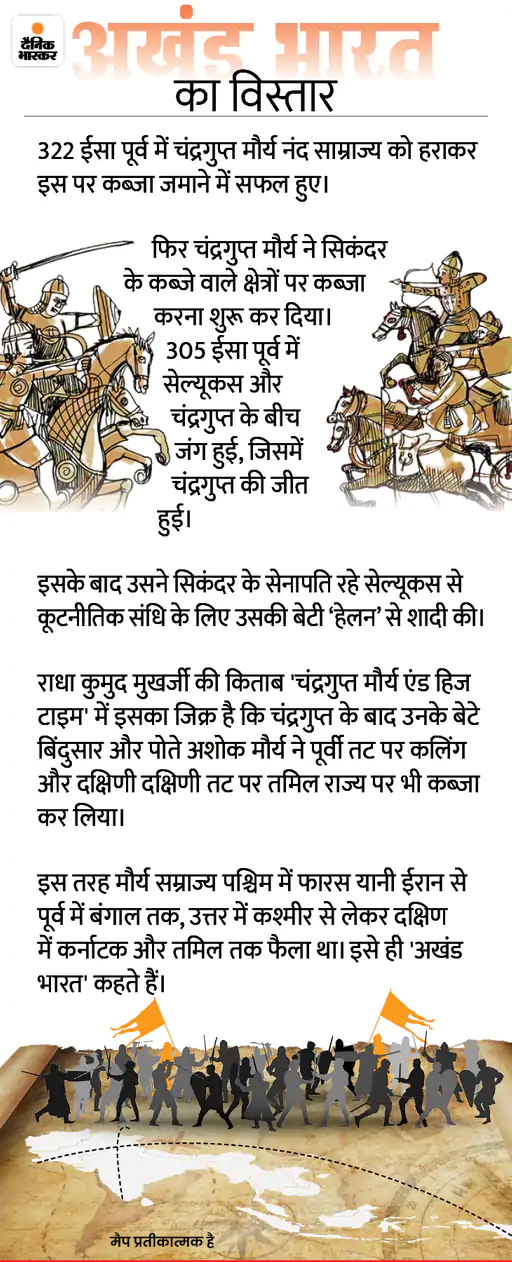 दैनिक भास्कर

अखंड भारत
का विस्तार

322 ईसा पूर्व में चंद्रगुप्त मौर्य नंद साम्राज्य को हराकर इस पर कब्जा जमाने में सफल हुए।

फिर चंद्रगुप्त मौर्य ने सिकंदर के कब्जे वाले क्षेत्रों पर कब्जा करना शुरू कर दिया। 305 ईसा पूर्व में सेल्यूकस और चंद्रगुप्त के बीच जंग हुई, जिसमें चंद्रगुप्त की जीत हुई।

इसके बाद उसने सिकंदर के सेनापति रहे सेल्यूकस से कूटनीतिक संधि के लिए उसकी बेटी 'हेलन' से शादी की।

राधा कुमुद मुखर्जी की किताब 'चंद्रगुप्त मौर्य एंड हिज टाइम' में इसका जिक्र है कि चंद्रगुप्त के बाद उनके बेटे बिंदुसार और पोते अशोक मौर्य ने पूर्वी तट पर कलिंग और दक्षिणी दक्षिणी तट पर तमिल राज्य पर भी कब्जा कर लिया।

इस तरह मौर्य सम्राज्य पश्चिम में फारस यानी ईरान से पूर्व में बंगाल तक, उत्तर में कश्मीर से लेकर दक्षिण में कर्नाटक और तमिल तक फैला था। इसे ही 'अखंड भारत' कहते हैं।

मैप प्रतीकात्मक है